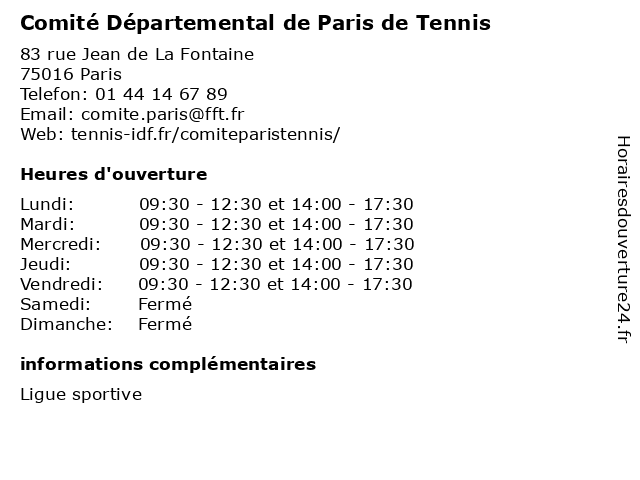 Comité Départemental de Paris de Tennis

83 rue Jean de La Fontaine
75016 Paris
Telefon: 01 44 14 67 89
Email: comite.paris@fft.fr
Web: tennis-idf.fr/comiteparistennis/

Heures d'ouverture

| | |
|---|---|
| Lundi: | 09:30 - 12:30 et 14:00 - 17:30 |
| Mardi: | 09:30 - 12:30 et 14:00 - 17:30 |
| Mercredi: | 09:30 - 12:30 et 14:00 - 17:30 |
| Jeudi: | 09:30 - 12:30 et 14:00 - 17:30 |
| Vendredi: | 09:30 - 12:30 et 14:00 - 17:30 |
| Samedi: | Fermé |
| Dimanche: | Fermé |

informations complémentaires

Ligue sportive

Horairesdouverture24.fr